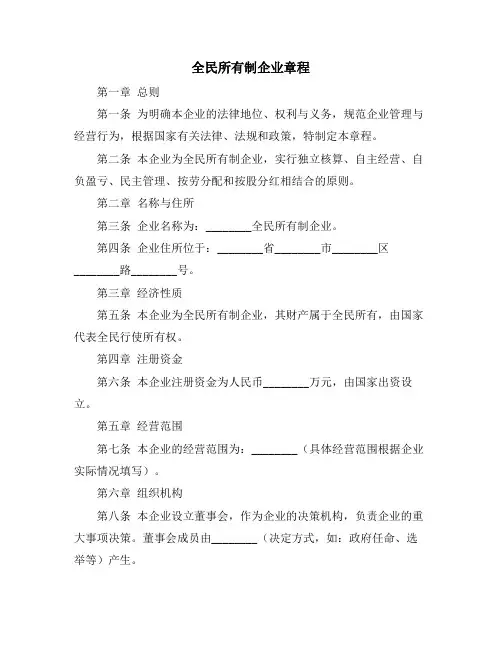 全民所有制企业章程

第一章 总则

第一条 为明确本企业的法律地位、权利与义务，规范企业管理与经营行为，根据国家有关法律、法规和政策，特制定本章程。

第二条 本企业为全民所有制企业，实行独立核算、自主经营、自负盈亏、民主管理、按劳分配和按股分红相结合的原则。

第二章 名称与住所

第三条 企业名称为：________全民所有制企业。

第四条 企业住所位于：________省________市________区________路________号。

第三章 经济性质

第五条 本企业为全民所有制企业，其财产属于全民所有，由国家代表全民行使所有权。

第四章 注册资金

第六条 本企业注册资金为人民币________万元，由国家出资设立。

第五章 经营范围

第七条 本企业的经营范围为：________（具体经营范围根据企业实际情况填写）。

第六章 组织机构

第八条 本企业设立董事会，作为企业的决策机构，负责企业的重大事项决策。董事会成员由________（决定方式，如：政府任命、选举等）产生。